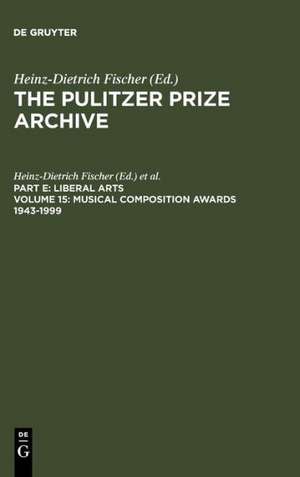 DE GRUYTER

Heinz-Dietrich Fischer (Ed.)
THE PULITZER PRIZE ARCHIVE

Heinz-Dietrich Fischer (Ed.) et al.
PART E: LIBERAL ARTS
VOLUME 15: MUSICAL COMPOSITION AWARDS 1943-1999

DE
G